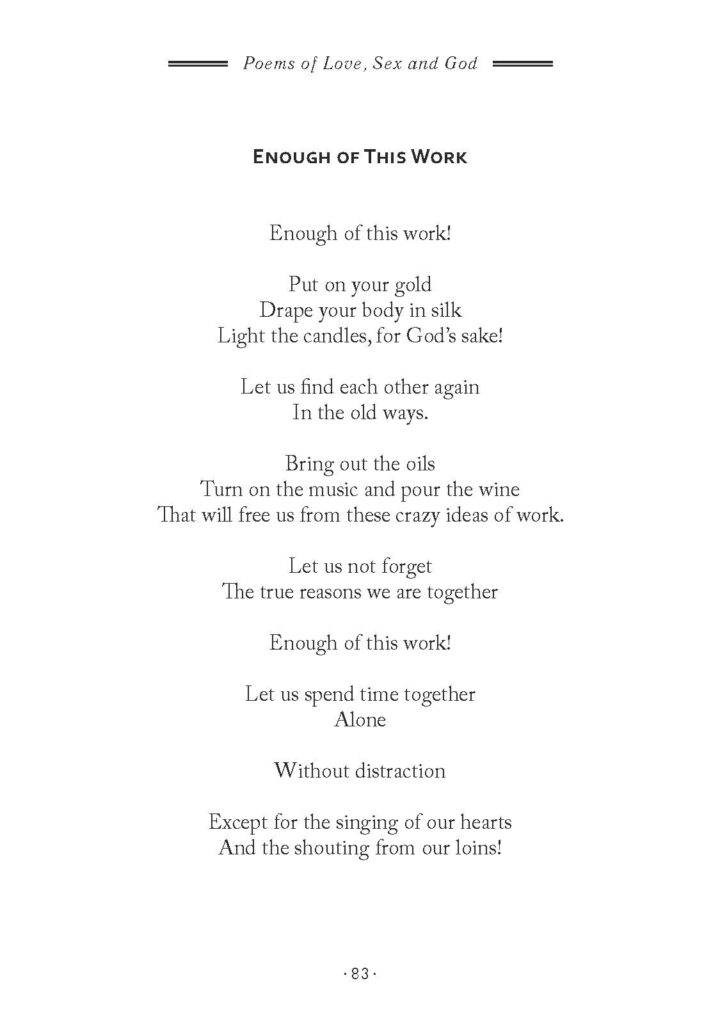 Poems of Love, Sex and God

Enough of This Work

Enough of this work!

Put on your gold
Drape your body in silk
Light the candles, for God's sake!

Let us find each other again
In the old ways.

Bring out the oils
Turn on the music and pour the wine
That will free us from these crazy ideas of work.

Let us not forget
The true reasons we are together

Enough of this work!

Let us spend time together
Alone

Without distraction

Except for the singing of our hearts
And the shouting from our loins!

· 83 ·